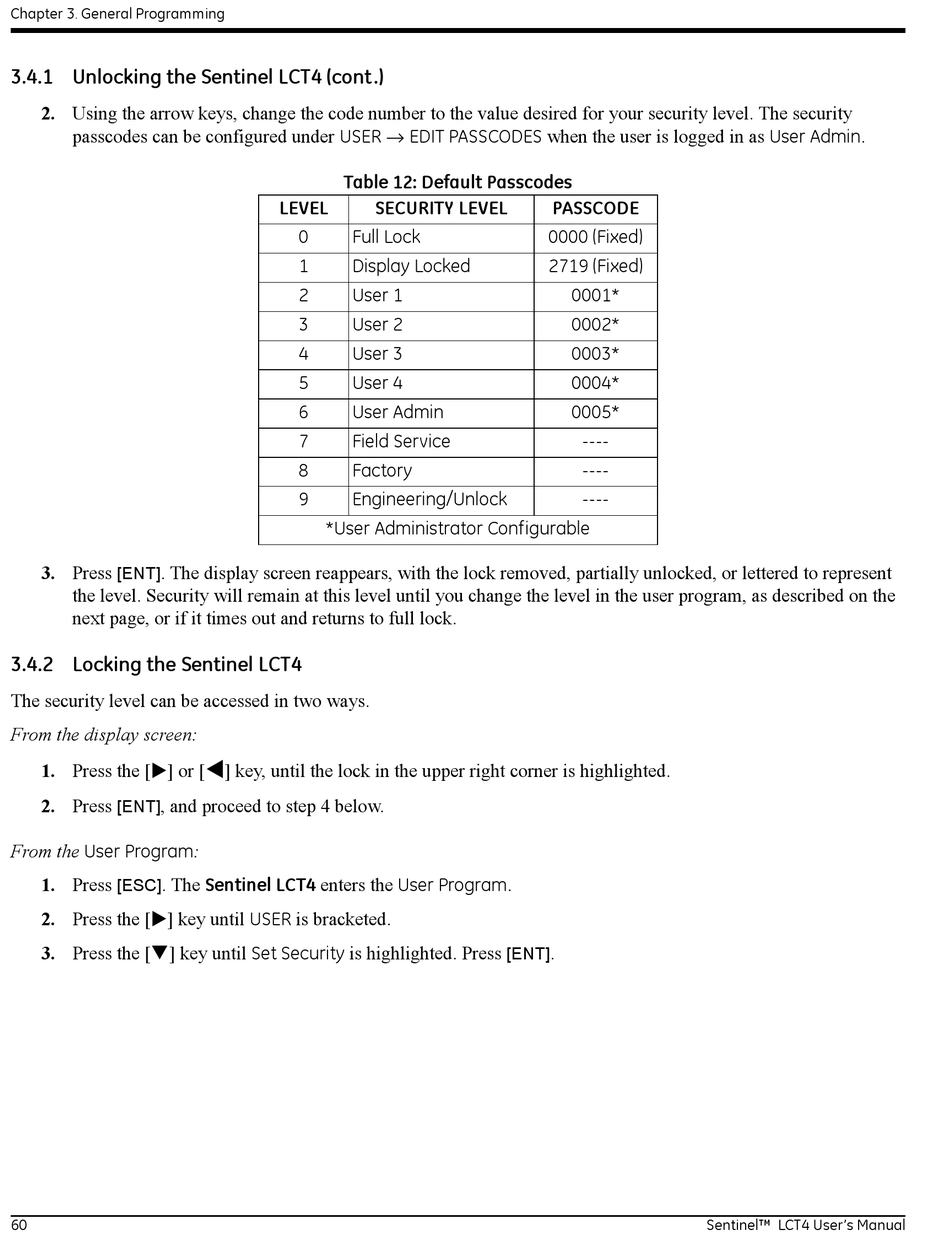 Chapter 3. General Programming

3.4.1 Unlocking the Sentinel LCT4 (cont.)

2. Using the arrow keys, change the code number to the value desired for your security level. The security passcodes can be configured under USER → EDIT PASSCODES when the user is logged in as User Admin.

Table 12: Default Passcodes

| LEVEL | SECURITY LEVEL | PASSCODE |
|---|---|---|
| 0 | Full Lock | 0000 (Fixed) |
| 1 | Display Locked | 2719 (Fixed) |
| 2 | User 1 | 0001* |
| 3 | User 2 | 0002* |
| 4 | User 3 | 0003* |
| 5 | User 4 | 0004* |
| 6 | User Admin | 0005* |
| 7 | Field Service | ---- |
| 8 | Factory | ---- |
| 9 | Engineering/Unlock | ---- |
| *User Administrator Configurable | | |

3. Press [ENT]. The display screen reappears, with the lock removed, partially unlocked, or lettered to represent the level. Security will remain at this level until you change the level in the user program, as described on the next page, or if it times out and returns to full lock.

3.4.2 Locking the Sentinel LCT4

The security level can be accessed in two ways.

From the display screen:

1. Press the [▶] or [◀] key, until the lock in the upper right corner is highlighted.

2. Press [ENT], and proceed to step 4 below.

From the User Program:

1. Press [ESC]. The Sentinel LCT4 enters the User Program.

2. Press the [▶] key until USER is bracketed.

3. Press the [▼] key until Set Security is highlighted. Press [ENT].

60 Sentinel™ LCT4 User's Manual